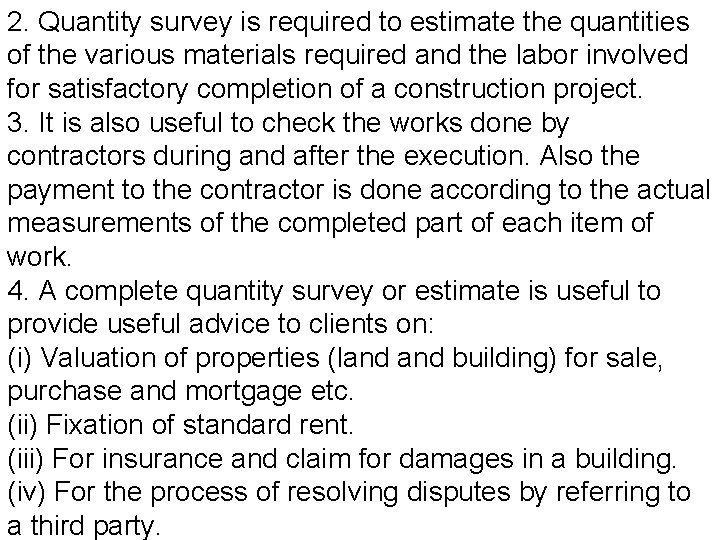 2. Quantity survey is required to estimate the quantities of the various materials required and the labor involved for satisfactory completion of a construction project.

3. It is also useful to check the works done by contractors during and after the execution. Also the payment to the contractor is done according to the actual measurements of the completed part of each item of work.

4. A complete quantity survey or estimate is useful to provide useful advice to clients on:

(i) Valuation of properties (land and building) for sale, purchase and mortgage etc.

(ii) Fixation of standard rent.

(iii) For insurance and claim for damages in a building.

(iv) For the process of resolving disputes by referring to a third party.